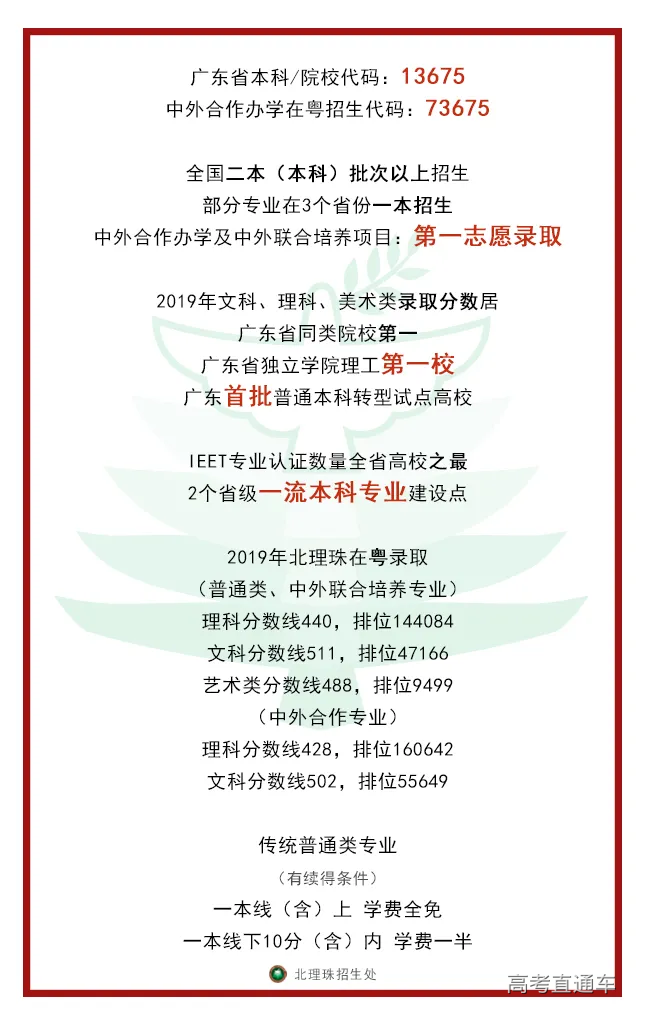 广东省本科/院校代码：13675
中外合作办学在粤招生代码：73675

全国二本（本科）批次以上招生
部分专业在3个省份一本招生
中外合作办学及中外联合培养项目：第一志愿录取

2019年文科、理科、美术类录取分数居
广东省同类院校第一
广东省独立学院理工第一校
广东首批普通本科转型试点高校

IEET专业认证数量全省高校之最
2个省级一流本科专业建设点

2019年北理珠在粤录取
（普通类、中外联合培养专业）
理科分数线440，排位144084
文科分数线511，排位47166
艺术类分数线488，排位9499
（中外合作专业）
理科分数线428，排位160642
文科分数线502，排位55649

传统普通类专业
（有续得条件）
一本线（含）上 学费全免
一本线下10分（含）内 学费一半

北理珠招生处

高考直通车